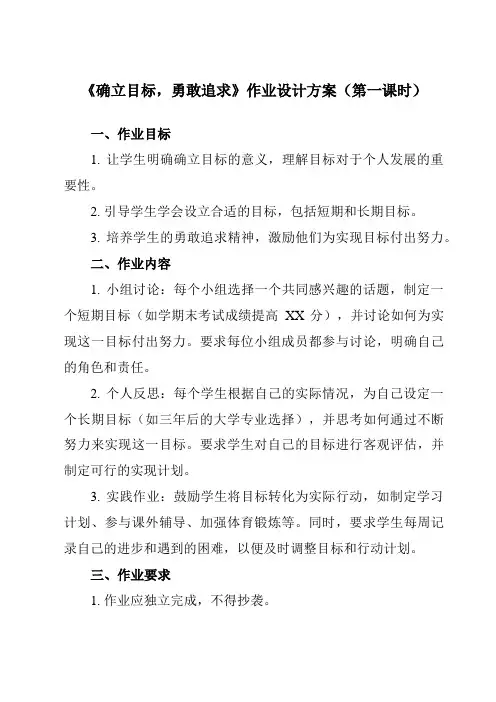 《确立目标，勇敢追求》作业设计方案（第一课时）

一、作业目标

1. 让学生明确确立目标的意义，理解目标对于个人发展的重要性。

2. 引导学生学会设立合适的目标，包括短期和长期目标。

3. 培养学生的勇敢追求精神，激励他们为实现目标付出努力。

二、作业内容

1. 小组讨论：每个小组选择一个共同感兴趣的话题，制定一个短期目标（如学期末考试成绩提高 XX 分），并讨论如何为实现这一目标付出努力。要求每位小组成员都参与讨论，明确自己的角色和责任。

2. 个人反思：每个学生根据自己的实际情况，为自己设定一个长期目标（如三年后的大学专业选择），并思考如何通过不断努力来实现这一目标。要求学生对自己的目标进行客观评估，并制定可行的实现计划。

3. 实践作业：鼓励学生将目标转化为实际行动，如制定学习计划、参与课外辅导、加强体育锻炼等。同时，要求学生每周记录自己的进步和遇到的困难，以便及时调整目标和行动计划。

三、作业要求

1. 作业应独立完成，不得抄袭。